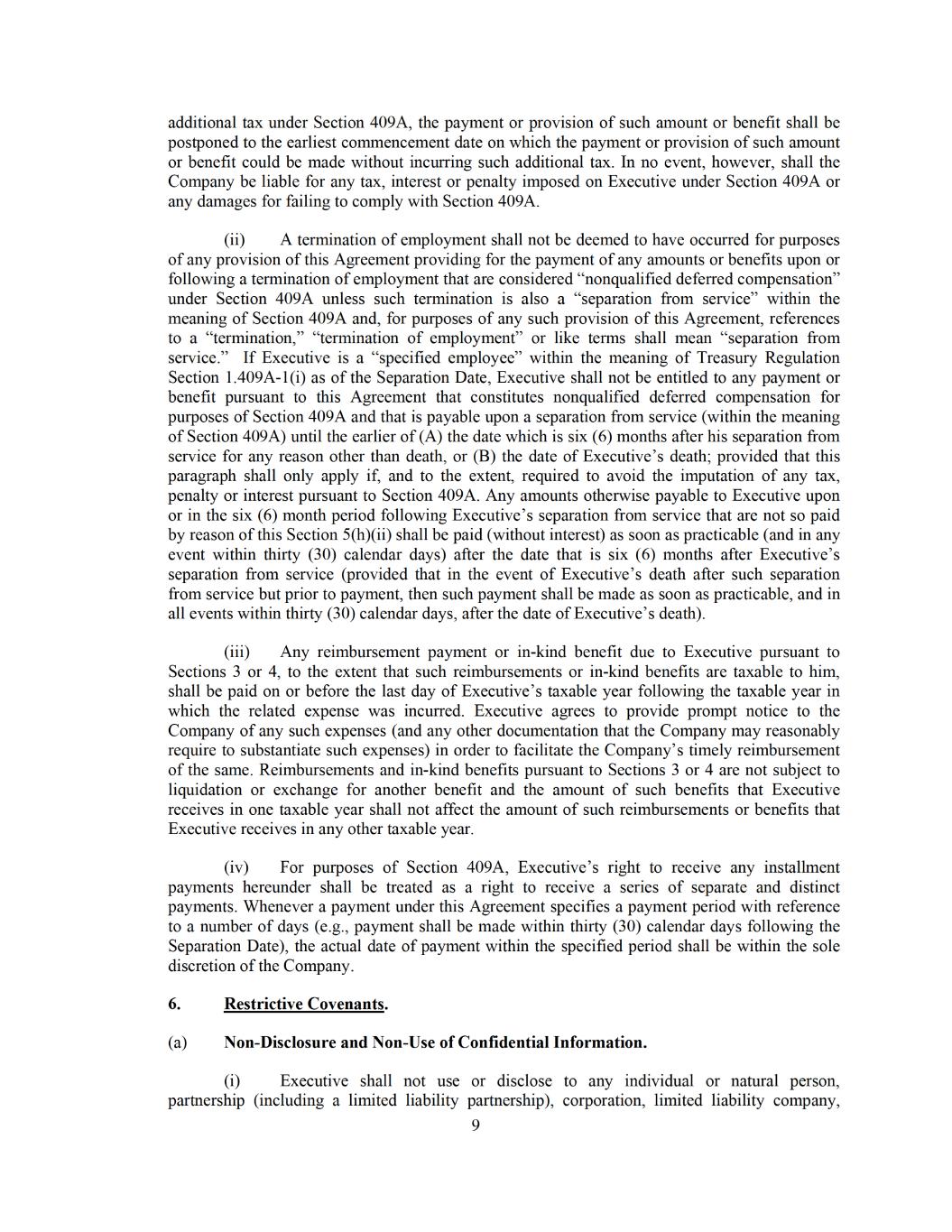 additional tax under Section 409A, the payment or provision of such amount or benefit shall be postponed to the earliest commencement date on which the payment or provision of such amount or benefit could be made without incurring such additional tax. In no event, however, shall the Company be liable for any tax, interest or penalty imposed on Executive under Section 409A or any damages for failing to comply with Section 409A.

(ii) A termination of employment shall not be deemed to have occurred for purposes of any provision of this Agreement providing for the payment of any amounts or benefits upon or following a termination of employment that are considered “nonqualified deferred compensation” under Section 409A unless such termination is also a “separation from service” within the meaning of Section 409A and, for purposes of any such provision of this Agreement, references to a “termination,” “termination of employment” or like terms shall mean “separation from service.” If Executive is a “specified employee” within the meaning of Treasury Regulation Section 1.409A-1(i) as of the Separation Date, Executive shall not be entitled to any payment or benefit pursuant to this Agreement that constitutes nonqualified deferred compensation for purposes of Section 409A and that is payable upon a separation from service (within the meaning of Section 409A) until the earlier of (A) the date which is six (6) months after his separation from service for any reason other than death, or (B) the date of Executive’s death; provided that this paragraph shall only apply if, and to the extent, required to avoid the imputation of any tax, penalty or interest pursuant to Section 409A. Any amounts otherwise payable to Executive upon or in the six (6) month period following Executive’s separation from service that are not so paid by reason of this Section 5(h)(ii) shall be paid (without interest) as soon as practicable (and in any event within thirty (30) calendar days) after the date that is six (6) months after Executive’s separation from service (provided that in the event of Executive’s death after such separation from service but prior to payment, then such payment shall be made as soon as practicable, and in all events within thirty (30) calendar days, after the date of Executive’s death).

(iii) Any reimbursement payment or in-kind benefit due to Executive pursuant to Sections 3 or 4, to the extent that such reimbursements or in-kind benefits are taxable to him, shall be paid on or before the last day of Executive’s taxable year following the taxable year in which the related expense was incurred. Executive agrees to provide prompt notice to the Company of any such expenses (and any other documentation that the Company may reasonably require to substantiate such expenses) in order to facilitate the Company’s timely reimbursement of the same. Reimbursements and in-kind benefits pursuant to Sections 3 or 4 are not subject to liquidation or exchange for another benefit and the amount of such benefits that Executive receives in one taxable year shall not affect the amount of such reimbursements or benefits that Executive receives in any other taxable year.

(iv) For purposes of Section 409A, Executive’s right to receive any installment payments hereunder shall be treated as a right to receive a series of separate and distinct payments. Whenever a payment under this Agreement specifies a payment period with reference to a number of days (e.g., payment shall be made within thirty (30) calendar days following the Separation Date), the actual date of payment within the specified period shall be within the sole discretion of the Company.

6. Restrictive Covenants.

(a) Non-Disclosure and Non-Use of Confidential Information.

(i) Executive shall not use or disclose to any individual or natural person, partnership (including a limited liability partnership), corporation, limited liability company,

9